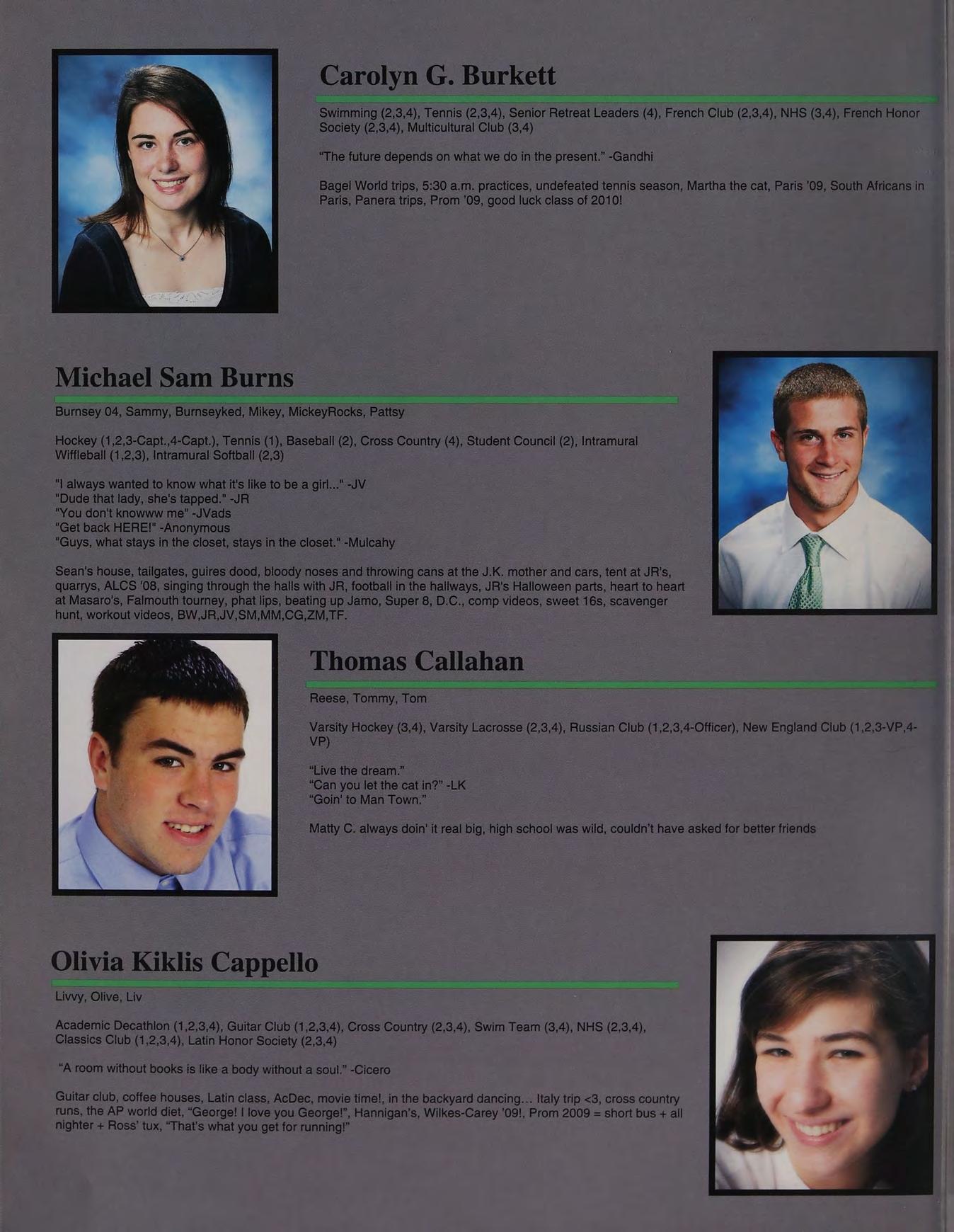 Carolyn G. Burkett

Swimming (2,3,4), Tennis (2,3,4), Senior Retreat Leaders (4), French Club (2,3,4), NHS (3,4), French Honor Society (2,3,4), Multicultural Club (3,4)

"The future depends on what we do in the present." -Gandhi

Bagel World trips, 5:30 a.m. practices, undefeated tennis season, Martha the cat, Paris '09, South Africans in Paris, Panera trips, Prom '09, good luck class of 2010!

Michael Sam Burns

Burnsey 04, Sammy, Burnseyked, Mikey, MickeyRocks, Pattsy

Hockey (1,2,3-Capt.,4-Capt.), Tennis (1), Baseball (2), Cross Country (4), Student Council (2), Intramural Wiffleball (1,2,3), Intramural Softball (2,3)

"I always wanted to know what it's like to be a girl..." -JV
"Dude that lady, she's tapped." -JR
"You don't knowww me" -JVads
"Get back HERE!" -Anonymous
"Guys, what stays in the closet, stays in the closet." -Mulcahy

Sean's house, tailgates, guires dood, bloody noses and throwing cans at the J.K. mother and cars, tent at JR's, quarrys, ALCS '08, singing through the halls with JR, football in the hallways, JR's Halloween parts, heart to heart at Masaro's, Falmouth tourney, phat lips, beating up Jamo, Super 8, D.C., comp videos, sweet 16s, scavenger hunt, workout videos, BW,JR,JV,SM,MM,CG,ZM,TF.

Thomas Callahan

Reese, Tommy, Tom

Varsity Hockey (3,4), Varsity Lacrosse (2,3,4), Russian Club (1,2,3,4-Officer), New England Club (1,2,3-VP,4-VP)

"Live the dream."
"Can you let the cat in?" -LK
"Goin' to Man Town."

Matty C. always doin' it real big, high school was wild, couldn't have asked for better friends

Olivia Kiklis Cappello

Livvy, Olive, Liv

Academic Decathlon (1,2,3,4), Guitar Club (1,2,3,4), Cross Country (2,3,4), Swim Team (3,4), NHS (2,3,4), Classics Club (1,2,3,4), Latin Honor Society (2,3,4)

"A room without books is like a body without a soul." -Cicero

Guitar club, coffee houses, Latin class, AcDec, movie time!, in the backyard dancing... Italy trip <3, cross country runs, the AP world diet, "George! I love you George!", Hannigan's, Wilkes-Carey '09!, Prom 2009 = short bus + all nighter + Ross' tux, "That's what you get for running!"